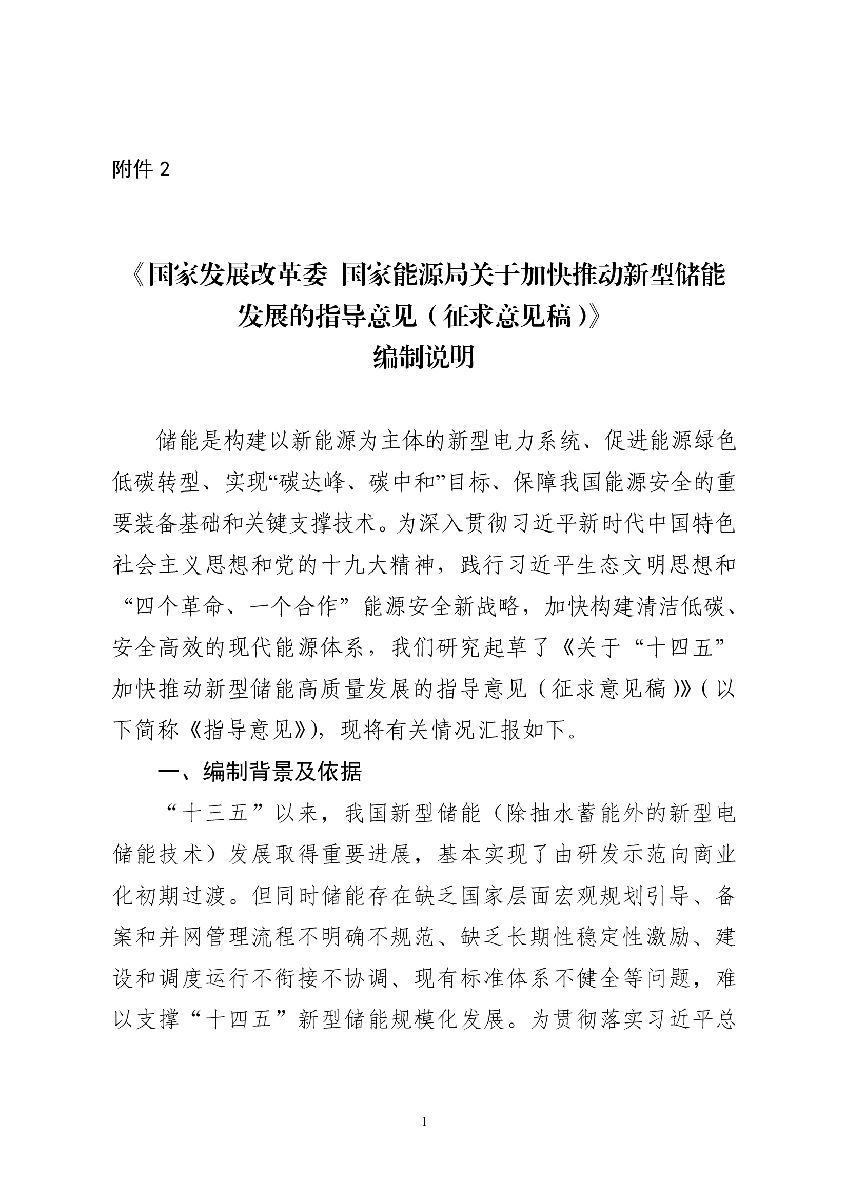 附件 2

《国家发展改革委 国家能源局关于加快推动新型储能发展的指导意见（征求意见稿）》
编制说明

储能是构建以新能源为主体的新型电力系统、促进能源绿色低碳转型、实现“碳达峰、碳中和”目标、保障我国能源安全的重要装备基础和关键支撑技术。为深入贯彻习近平新时代中国特色社会主义思想和党的十九大精神，践行习近平生态文明思想和“四个革命、一个合作”能源安全新战略，加快构建清洁低碳、安全高效的现代能源体系，我们研究起草了《关于“十四五”加快推动新型储能高质量发展的指导意见（征求意见稿）》（以下简称《指导意见》），现将有关情况汇报如下。

一、编制背景及依据

“十三五”以来，我国新型储能（除抽水蓄能外的新型电储能技术）发展取得重要进展，基本实现了由研发示范向商业化初期过渡。但同时储能存在缺乏国家层面宏观规划引导、备案和并网管理流程不明确不规范、缺乏长期性稳定性激励、建设和调度运行不衔接不协调、现有标准体系不健全等问题，难以支撑“十四五”新型储能规模化发展。为贯彻落实习近平总

1